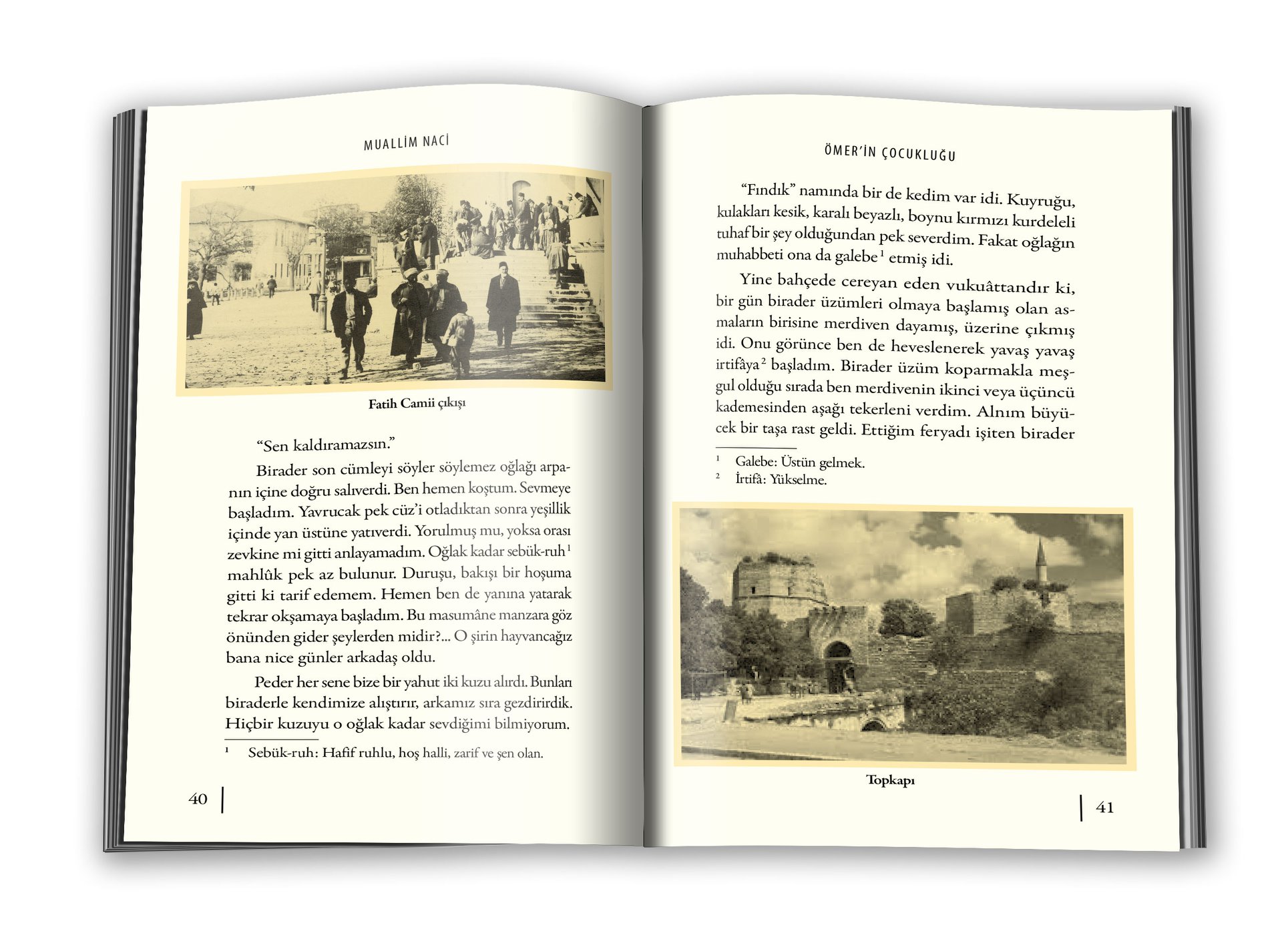 MUALLİM NACİ

Fatih Camii çıkışı

"Sen kaldıramazsın."

Birader son cümleyi söyler söylemez oğlağı arpanın içine doğru salıverdi. Ben hemen koştum. Sevmeye başladım. Yavrucak pek cüz'i otladıktan sonra yeşillik içinde yan üstüne yatıverdi. Yorulmuş mu, yoksa orası zevkine mi gitti anlayamadım. Oğlak kadar sebük-ruh$^1$ mahlûk pek az bulunur. Duruşu, bakışı bir hoşuma gitti ki tarif edemem. Hemen ben de yanına yatarak tekrar okşamaya başladım. Bu masumâne manzara göz önünden gider şeylerden midir?... O şirin hayvancağız bana nice günler arkadaş oldu.

Peder her sene bize bir yahut iki kuzu alırdı. Bunları biraderle kendimize alıştırır, arkamız sıra gezdirirdik. Hiçbir kuzuyu o oğlak kadar sevdiğimi bilmiyorum.

$^1$ Sebük-ruh: Hafif ruhlu, hoş halli, zarif ve şen olan.

40

ÖMER'İN ÇOCUKLUĞU

"Fındık" namında bir de kedim var idi. Kuyruğu, kulakları kesik, karalı beyazlı, boynu kırmızı kurdeleli tuhaf bir şey olduğundan pek severdim. Fakat oğlağın muhabbeti ona da galebe$^1$ etmiş idi.

Yine bahçede cereyan eden vukuâttandır ki, bir gün birader üzümleri olmaya başlamış olan asmaların birisine merdiven dayamış, üzerine çıkmış idi. Onu görünce ben de heveslenerek yavaş yavaş irtifâya$^2$ başladım. Birader üzüm koparmakla meşgul olduğu sırada ben merdivenin ikinci veya üçüncü kademesinden aşağı tekerleni verdim. Alnım büyücek bir taşa rast geldi. Ettiğim feryadı işiten birader

$^1$ Galebe: Üstün gelmek.
$^2$ İrtifâ: Yükselme.

Topkapı

41